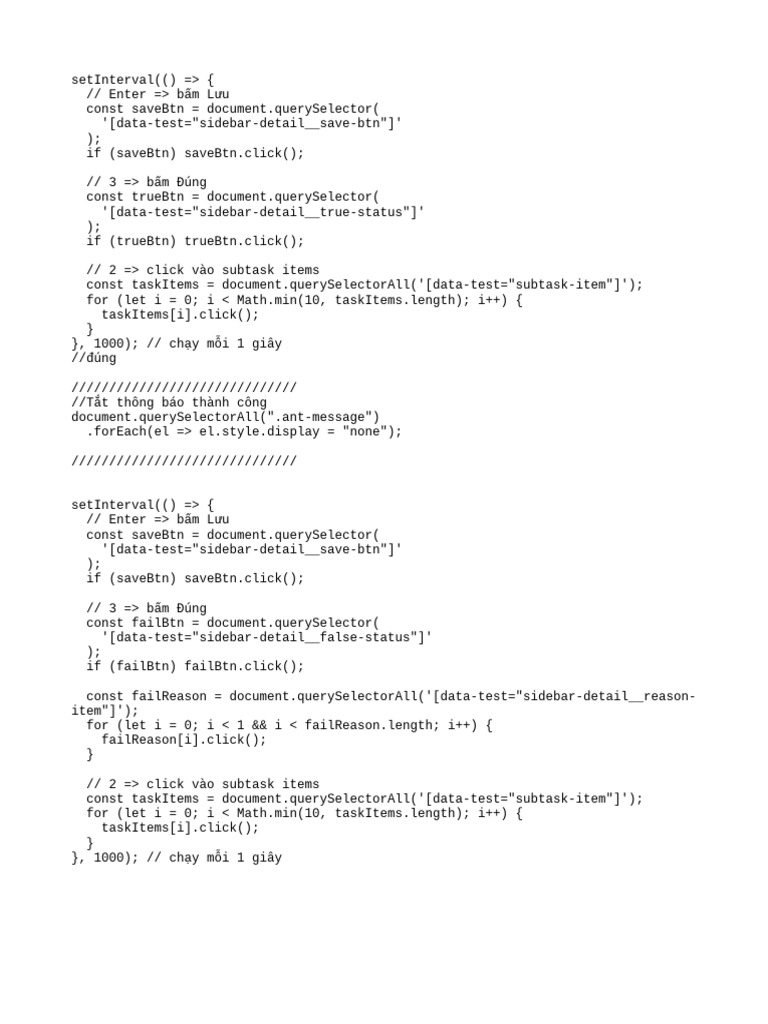 setInterval(() => {
  // Enter => bấm Lưu
  const saveBtn = document.querySelector(
    '[data-test="sidebar-detail__save-btn"]'
  );
  if (saveBtn) saveBtn.click();

  // 3 => bấm Đúng
  const trueBtn = document.querySelector(
    '[data-test="sidebar-detail__true-status"]'
  );
  if (trueBtn) trueBtn.click();

  // 2 => click vào subtask items
  const taskItems = document.querySelectorAll('[data-test="subtask-item"]');
  for (let i = 0; i < Math.min(10, taskItems.length); i++) {
    taskItems[i].click();
  }
}, 1000); // chạy mỗi 1 giây
//đúng

//////////////////////////////
//Tắt thông báo thành công
document.querySelectorAll(".ant-message")
  .forEach(el => el.style.display = "none");

//////////////////////////////

setInterval(() => {
  // Enter => bấm Lưu
  const saveBtn = document.querySelector(
    '[data-test="sidebar-detail__save-btn"]'
  );
  if (saveBtn) saveBtn.click();

  // 3 => bấm Đúng
  const failBtn = document.querySelector(
    '[data-test="sidebar-detail__false-status"]'
  );
  if (failBtn) failBtn.click();

  const failReason = document.querySelectorAll('[data-test="sidebar-detail__reason-item"]');
  for (let i = 0; i < 1 && i < failReason.length; i++) {
    failReason[i].click();
  }

  // 2 => click vào subtask items
  const taskItems = document.querySelectorAll('[data-test="subtask-item"]');
  for (let i = 0; i < Math.min(10, taskItems.length); i++) {
    taskItems[i].click();
  }
}, 1000); // chạy mỗi 1 giây